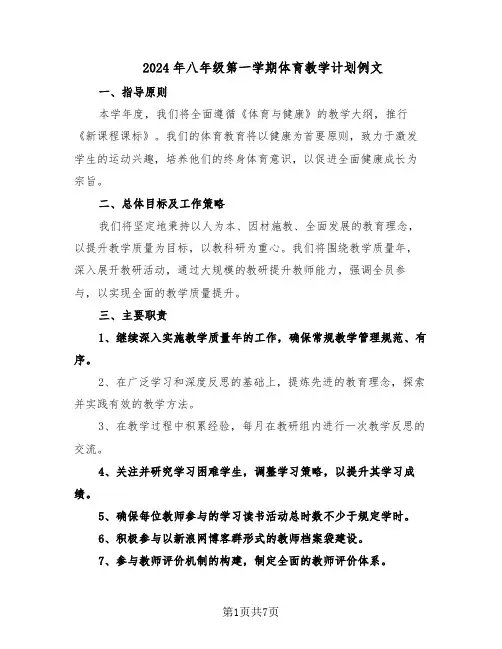 2024年八年级第一学期体育教学计划例文

一、指导原则

本学年度，我们将全面遵循《体育与健康》的教学大纲，推行《新课程课标》。我们的体育教育将以健康为首要原则，致力于激发学生的运动兴趣，培养他们的终身体育意识，以促进全面健康成长为宗旨。

二、总体目标及工作策略

我们将坚定地秉持以人为本、因材施教、全面发展的教育理念，以提升教学质量为目标，以教科研为重心。我们将围绕教学质量年，深入展开教研活动，通过大规模的教研提升教师能力，强调全员参与，以实现全面的教学质量提升。

三、主要职责

1、继续深入实施教学质量年的工作，确保常规教学管理规范、有序。

2、在广泛学习和深度反思的基础上，提炼先进的教育理念，探索并实践有效的教学方法。

3、在教学过程中积累经验，每月在教研组内进行一次教学反思的交流。

4、关注并研究学习困难学生，调整学习策略，以提升其学习成绩。

5、确保每位教师参与的学习读书活动总时数不少于规定学时。

6、积极参与以新浪网博客群形式的教师档案袋建设。

7、参与教师评价机制的构建，制定全面的教师评价体系。

第1页共7页